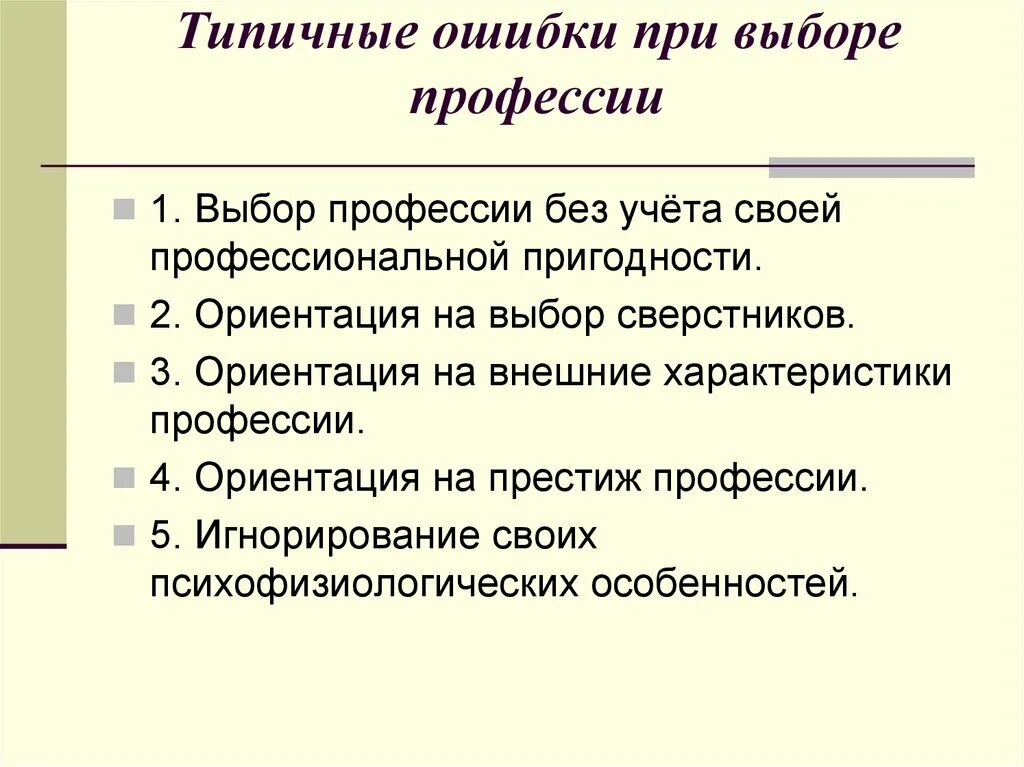 Типичные ошибки при выборе профессии

1. Выбор профессии без учёта своей профессиональной пригодности.

2. Ориентация на выбор сверстников.

3. Ориентация на внешние характеристики профессии.

4. Ориентация на престиж профессии.

5. Игнорирование своих психофизиологических особенностей.